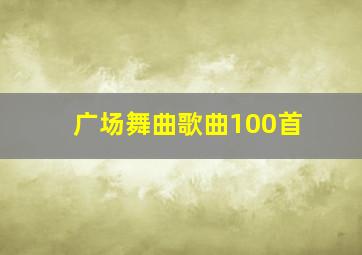 广场舞曲歌曲100首